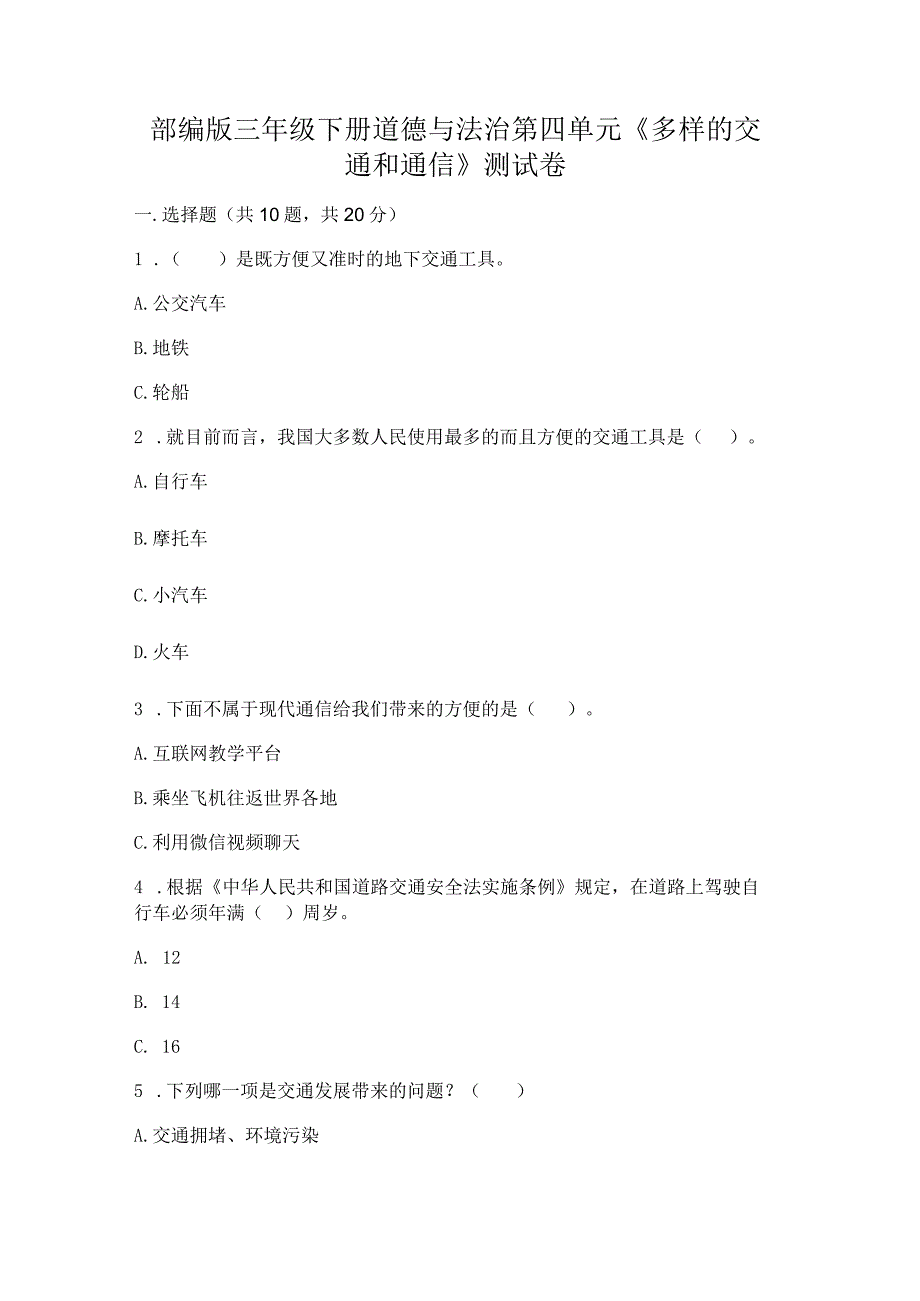 部编版三年级下册道德与法治第四单元《多样的交通和通信》测试卷

一.选择题（共10题，共20分）

1．（　　）是既方便又准时的地下交通工具。

A.公交汽车

B.地铁

C.轮船

2．就目前而言，我国大多数人民使用最多的而且方便的交通工具是（　　）。

A.自行车

B.摩托车

C.小汽车

D.火车

3．下面不属于现代通信给我们带来的方便的是（　　）。

A.互联网教学平台

B.乘坐飞机往返世界各地

C.利用微信视频聊天

4．根据《中华人民共和国道路交通安全法实施条例》规定，在道路上驾驶自行车必须年满（　）周岁。

A. 12

B. 14

C. 16

5．下列哪一项是交通发展带来的问题？（　　）

A.交通拥堵、环境污染